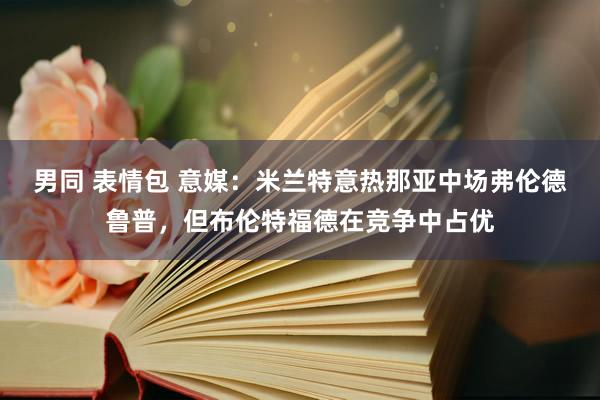 男同 表情包 意媒：米兰特意热那亚中场弗伦德鲁普，但布伦特福德在竞争中占优